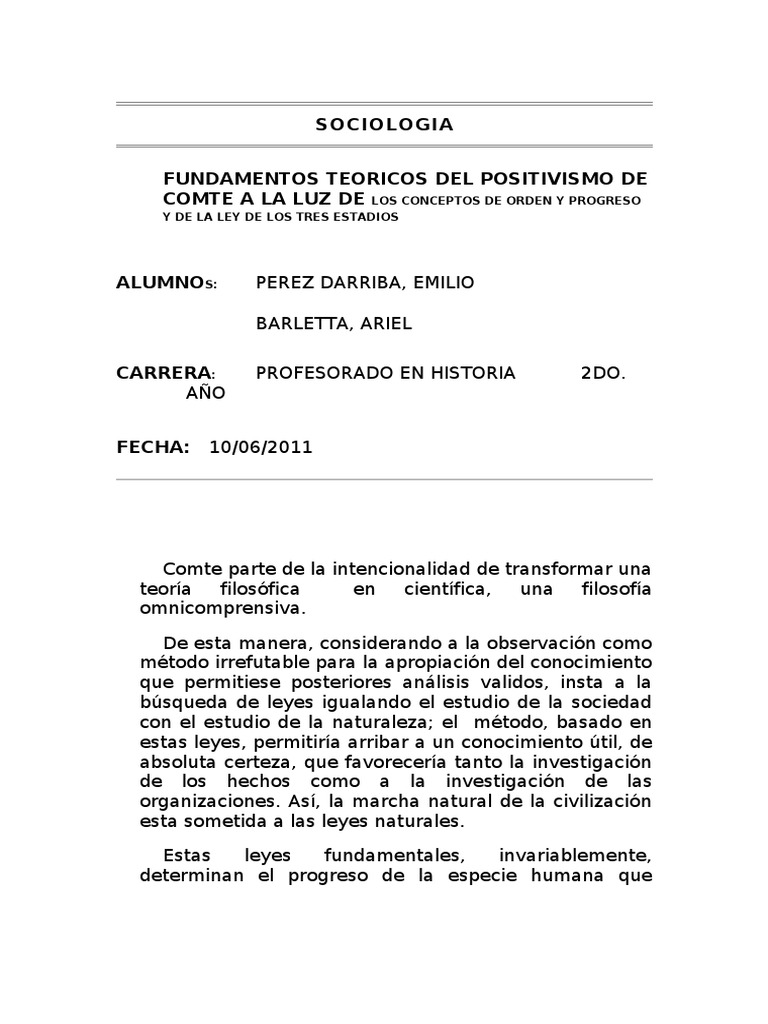 SOCIOLOGIA

FUNDAMENTOS TEORICOS DEL POSITIVISMO DE COMTE A LA LUZ DE LOS CONCEPTOS DE ORDEN Y PROGRESO Y DE LA LEY DE LOS TRES ESTADIOS

ALUMNOS: PEREZ DARRIBA, EMILIO

BARLETTA, ARIEL

CARRERA: PROFESORADO EN HISTORIA 2DO. AÑO

FECHA: 10/06/2011

Comte parte de la intencionalidad de transformar una teoría filosófica en científica, una filosofía omnicomprensiva.

De esta manera, considerando a la observación como método irrefutable para la apropiación del conocimiento que permitiese posteriores análisis validos, insta a la búsqueda de leyes igualando el estudio de la sociedad con el estudio de la naturaleza; el método, basado en estas leyes, permitiría arribar a un conocimiento útil, de absoluta certeza, que favorecería tanto la investigación de los hechos como a la investigación de las organizaciones. Así, la marcha natural de la civilización esta sometida a las leyes naturales.

Estas leyes fundamentales, invariablemente, determinan el progreso de la especie humana que